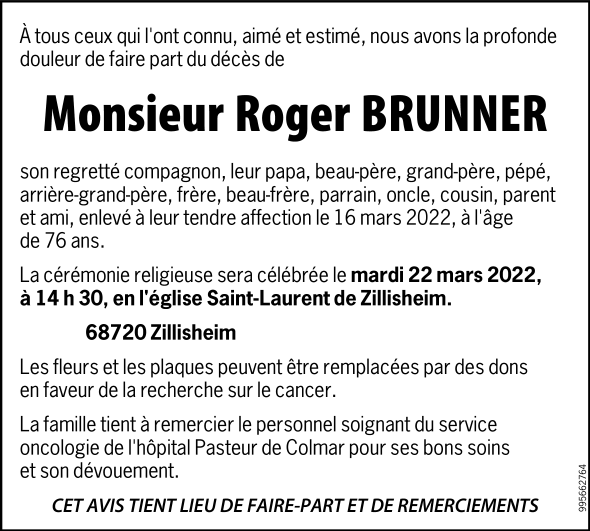 À tous ceux qui l'ont connu, aimé et estimé, nous avons la profonde douleur de faire part du décès de

Monsieur Roger BRUNNER

son regretté compagnon, leur papa, beau-père, grand-père, pépé, arrière-grand-père, frère, beau-frère, parrain, oncle, cousin, parent et ami, enlevé à leur tendre affection le 16 mars 2022, à l'âge de 76 ans.

La cérémonie religieuse sera célébrée le mardi 22 mars 2022, à 14 h 30, en l'église Saint-Laurent de Zillisheim.

68720 Zillisheim

Les fleurs et les plaques peuvent être remplacées par des dons en faveur de la recherche sur le cancer.

La famille tient à remercier le personnel soignant du service oncologie de l'hôpital Pasteur de Colmar pour ses bons soins et son dévouement.

CET AVIS TIENT LIEU DE FAIRE-PART ET DE REMERCIEMENTS

995662764